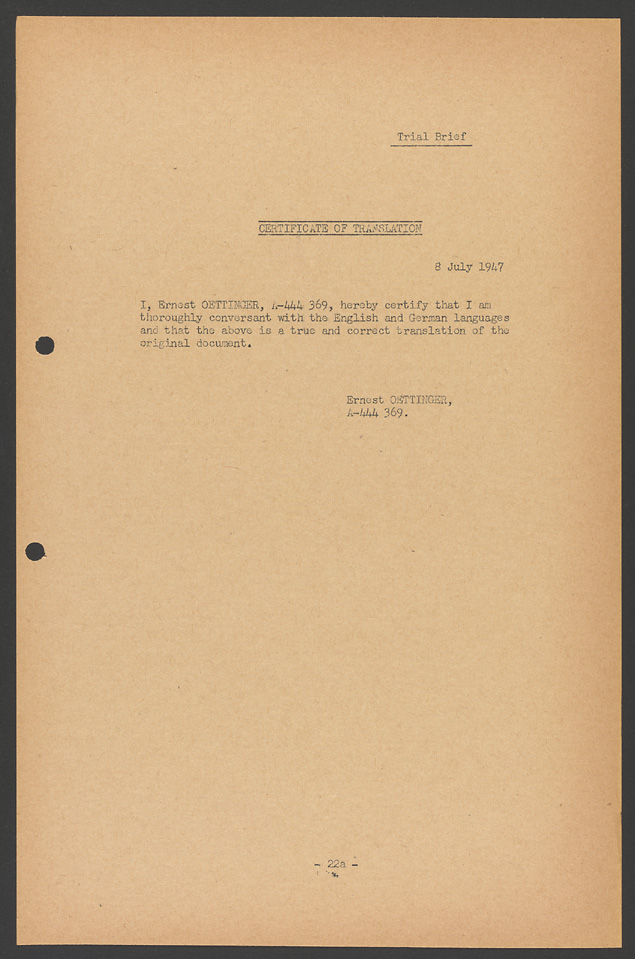 Trial Brief

CERTIFICATE OF TRANSLATION

8 July 1947

I, Ernest OETTINGER, A-444 369, hereby certify that I am thoroughly conversant with the English and German languages and that the above is a true and correct translation of the original document.

Ernest OETTINGER,
A-444 369.

- 22a -